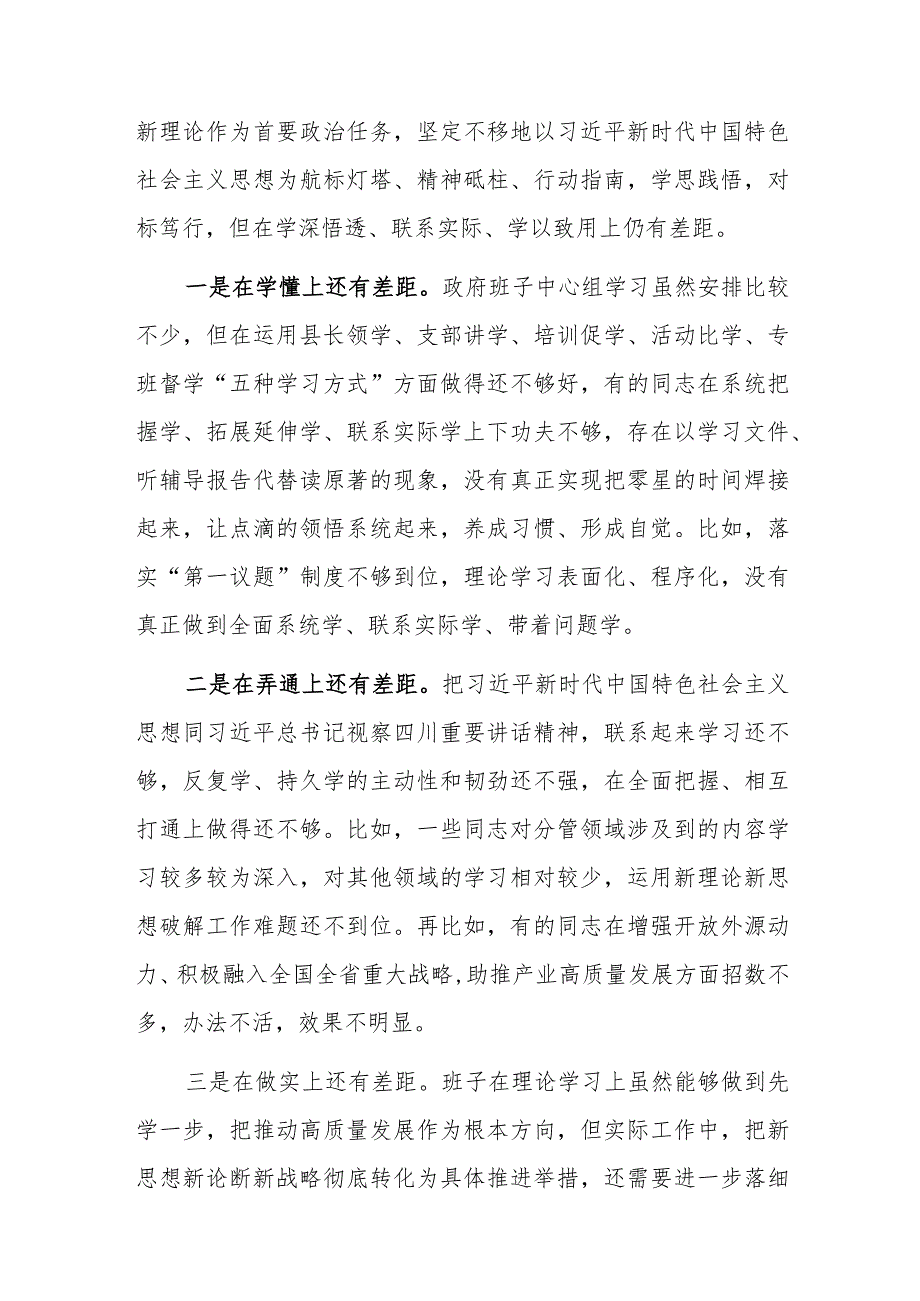 新理论作为首要政治任务，坚定不移地以习近平新时代中国特色社会主义思想为航标灯塔、精神砥柱、行动指南，学思践悟，对标笃行，但在学深悟透、联系实际、学以致用上仍有差距。

一是在学懂上还有差距。政府班子中心组学习虽然安排比较不少，但在运用县长领学、支部讲学、培训促学、活动比学、专班督学“五种学习方式”方面做得还不够好，有的同志在系统把握学、拓展延伸学、联系实际学上下功夫不够，存在以学习文件、听辅导报告代替读原著的现象，没有真正实现把零星的时间焊接起来，让点滴的领悟系统起来，养成习惯、形成自觉。比如，落实“第一议题”制度不够到位，理论学习表面化、程序化，没有真正做到全面系统学、联系实际学、带着问题学。

二是在弄通上还有差距。把习近平新时代中国特色社会主义思想同习近平总书记视察四川重要讲话精神，联系起来学习还不够，反复学、持久学的主动性和韧劲还不强，在全面把握、相互打通上做得还不够。比如，一些同志对分管领域涉及到的内容学习较多较为深入，对其他领域的学习相对较少，运用新理论新思想破解工作难题还不到位。再比如，有的同志在增强开放外源动力、积极融入全国全省重大战略,助推产业高质量发展方面招数不多，办法不活，效果不明显。

三是在做实上还有差距。班子在理论学习上虽然能够做到先学一步，把推动高质量发展作为根本方向，但实际工作中，把新思想新论断新战略彻底转化为具体推进举措，还需要进一步落细